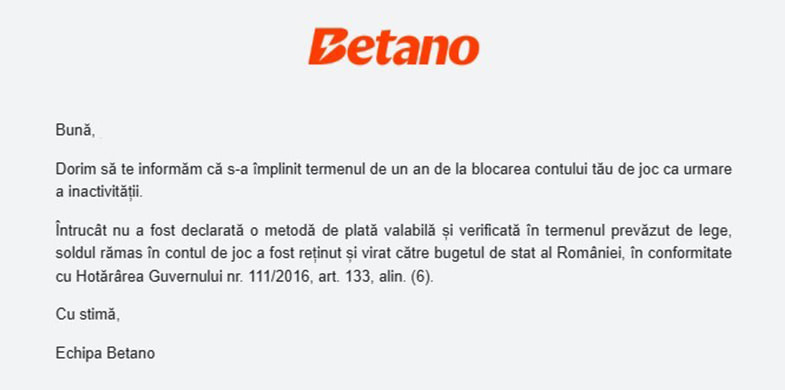 Betano

Bună,

Dorim să te informăm că s-a împlinit termenul de un an de la blocarea contului tău de joc ca urmare a inactivității.

Întrucât nu a fost declarată o metodă de plată valabilă și verificată în termenul prevăzut de lege, soldul rămas în contul de joc a fost reținut și virat către bugetul de stat al României, în conformitate cu Hotărârea Guvernului nr. 111/2016, art. 133, alin. (6).

Cu stimă,

Echipa Betano